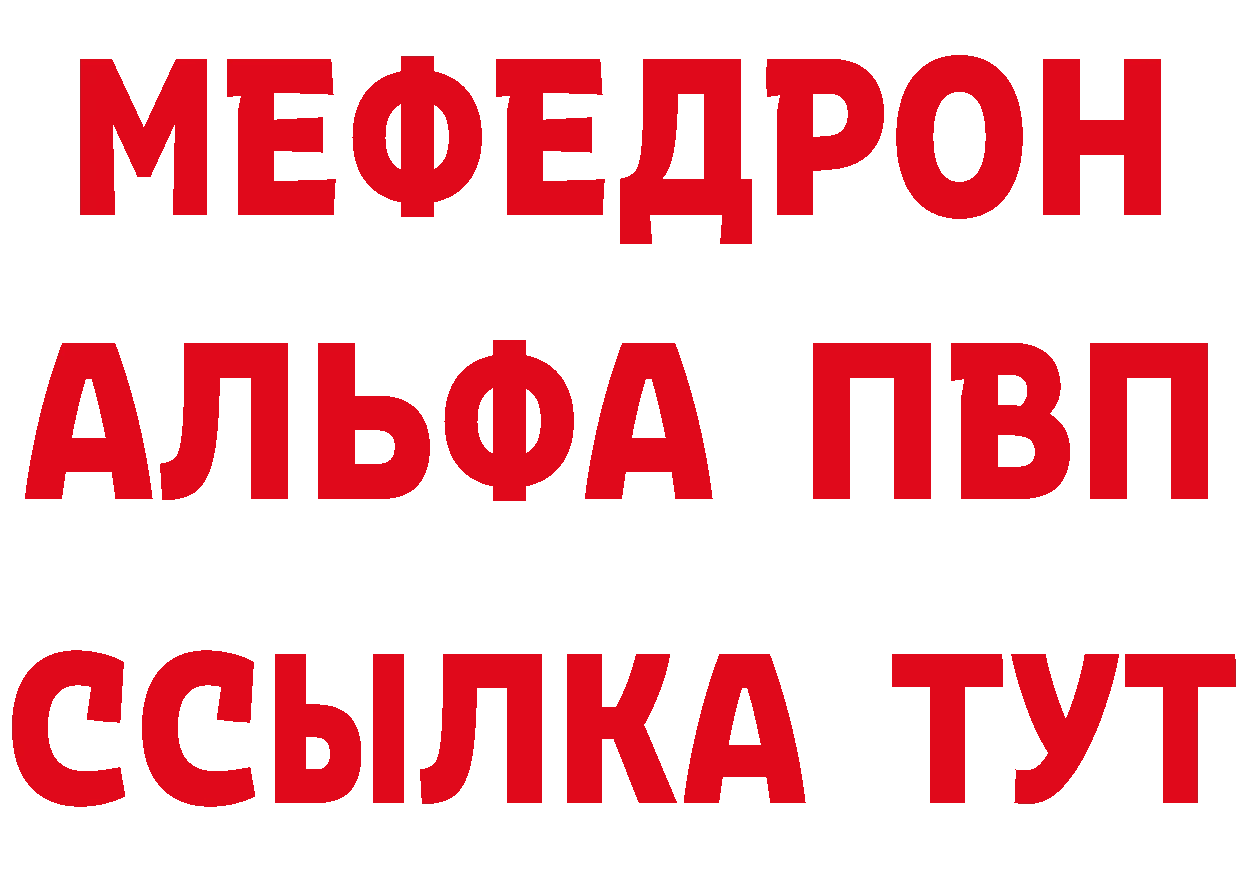 МЕФЕДРОН
АЛЬФА ПВП
ССЫЛКА ТУТ